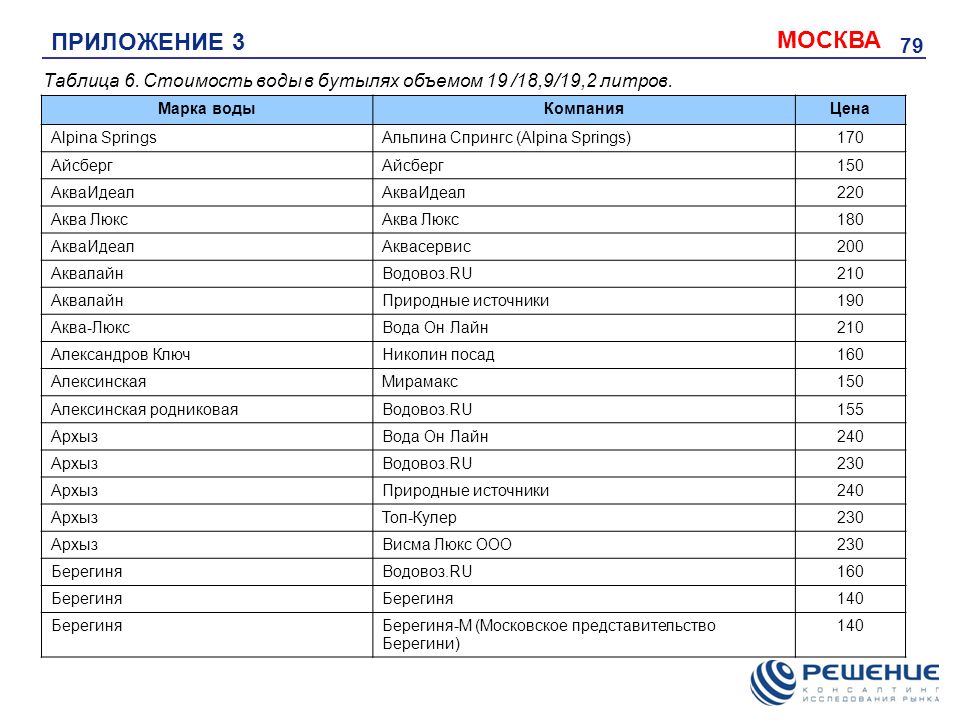 ПРИЛОЖЕНИЕ 3

МОСКВА

79

Таблица 6. Стоимость воды в бутылях объемом 19 /18,9/19,2 литров.

| Марка воды | Компания | Цена |
|---|---|---|
| Alpina Springs | Альпина Спрингс (Alpina Springs) | 170 |
| Айсберг | Айсберг | 150 |
| АкваИдеал | АкваИдеал | 220 |
| Аква Люкс | Аква Люкс | 180 |
| АкваИдеал | Аквасервис | 200 |
| Аквалайн | Водовоз.RU | 210 |
| Аквалайн | Природные источники | 190 |
| Аква-Люкс | Вода Он Лайн | 210 |
| Александров Ключ | Николин посад | 160 |
| Алексинская | Мирамакс | 150 |
| Алексинская родниковая | Водовоз.RU | 155 |
| Архыз | Вода Он Лайн | 240 |
| Архыз | Водовоз.RU | 230 |
| Архыз | Природные источники | 240 |
| Архыз | Топ-Кулер | 230 |
| Архыз | Висма Люкс ООО | 230 |
| Берегиня | Водовоз.RU | 160 |
| Берегиня | Берегиня | 140 |
| Берегиня | Берегиня-М (Московское представительство Берегини) | 140 |

РЕШЕНИЕ
КОНСАЛТИНГ
ИССЛЕДОВАНИЯ РЫНКА